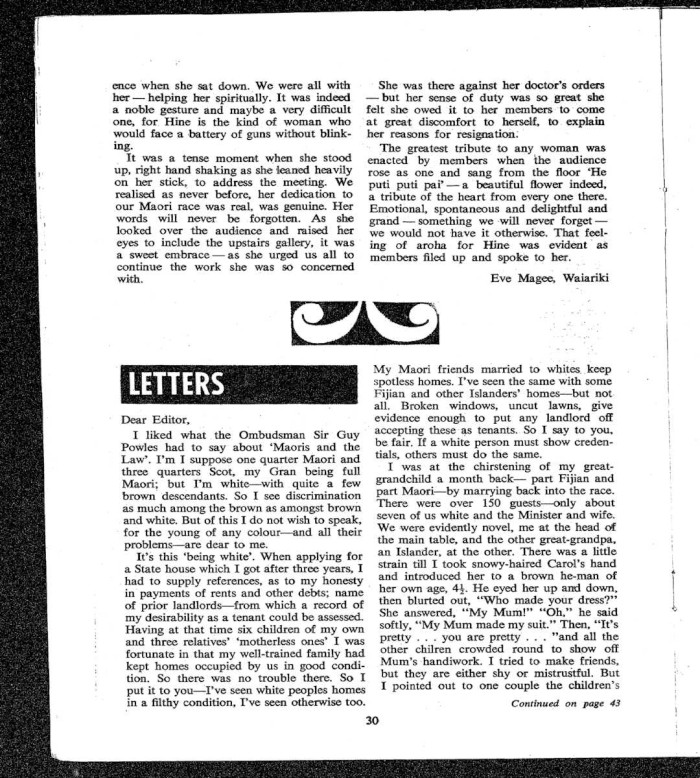 ence when she sat down. We were all with her — helping her spiritually. It was indeed a noble gesture and maybe a very difficult one, for Hine is the kind of woman who would face a battery of guns without blinking.

It was a tense moment when she stood up, right hand shaking as she leaned heavily on her stick, to address the meeting. We realised as never before, her dedication to our Maori race was real, was genuine. Her words will never be forgotten. As she looked over the audience and raised her eyes to include the upstairs gallery, it was a sweet embrace — as she urged us all to continue the work she was so concerned with.

She was there against her doctor's orders — but her sense of duty was so great she felt she owed it to her members to come at great discomfort to herself, to explain her reasons for resignation.

The greatest tribute to any woman was enacted by members when the audience rose as one and sang from the floor 'He puti puti pai' — a beautiful flower indeed, a tribute of the heart from every one there. Emotional, spontaneous and delightful and grand — something we will never forget — we would not have it otherwise. That feeling of aroha for Hine was evident as members filed up and spoke to her.

Eve Magee, Waiariki

LETTERS

Dear Editor,

I liked what the Ombudsman Sir Guy Powles had to say about 'Maoris and the Law'. I'm I suppose one quarter Maori and three quarters Scot, my Gran being full Maori; but I'm white—with quite a few brown descendants. So I see discrimination as much among the brown as amongst brown and white. But of this I do not wish to speak, for the young of any colour—and all their problems—are dear to me.

It's this 'being white'. When applying for a State house which I got after three years, I had to supply references, as to my honesty in payments of rents and other debts; name of prior landlords—from which a record of my desirability as a tenant could be assessed. Having at that time six children of my own and three relatives' 'motherless ones' I was fortunate in that my well-trained family had kept homes occupied by us in good condition. So there was no trouble there. So I put it to you—I've seen white peoples homes in a filthy condition, I've seen otherwise too. My Maori friends married to whites keep spotless homes. I've seen the same with some Fijian and other Islanders' homes—but not all. Broken windows, uncut lawns, give evidence enough to put any landlord off accepting these as tenants. So I say to you, be fair. If a white person must show credentials, others must do the same.

I was at the chirstening of my great-grandchild a month back— part Fijian and part Maori—by marrying back into the race. There were over 150 guests—only about seven of us white and the Minister and wife. We were evidently novel, me at the head of the main table, and the other great-grandpa, an Islander, at the other. There was a little strain till I took snowy-haired Carol's hand and introduced her to a brown he-man of her own age, $4\frac{1}{2}$. He eyed her up and down, then blurted out, "Who made your dress?" She answered, "My Mum!" "Oh," he said softly, "My Mum made my suit." Then, "It's pretty . . . you are pretty . . . "and all the other chilren crowded round to show off Mum's handiwork. I tried to make friends, but they are either shy or mistrustful. But I pointed out to one couple the children's

Continued on page 43

30